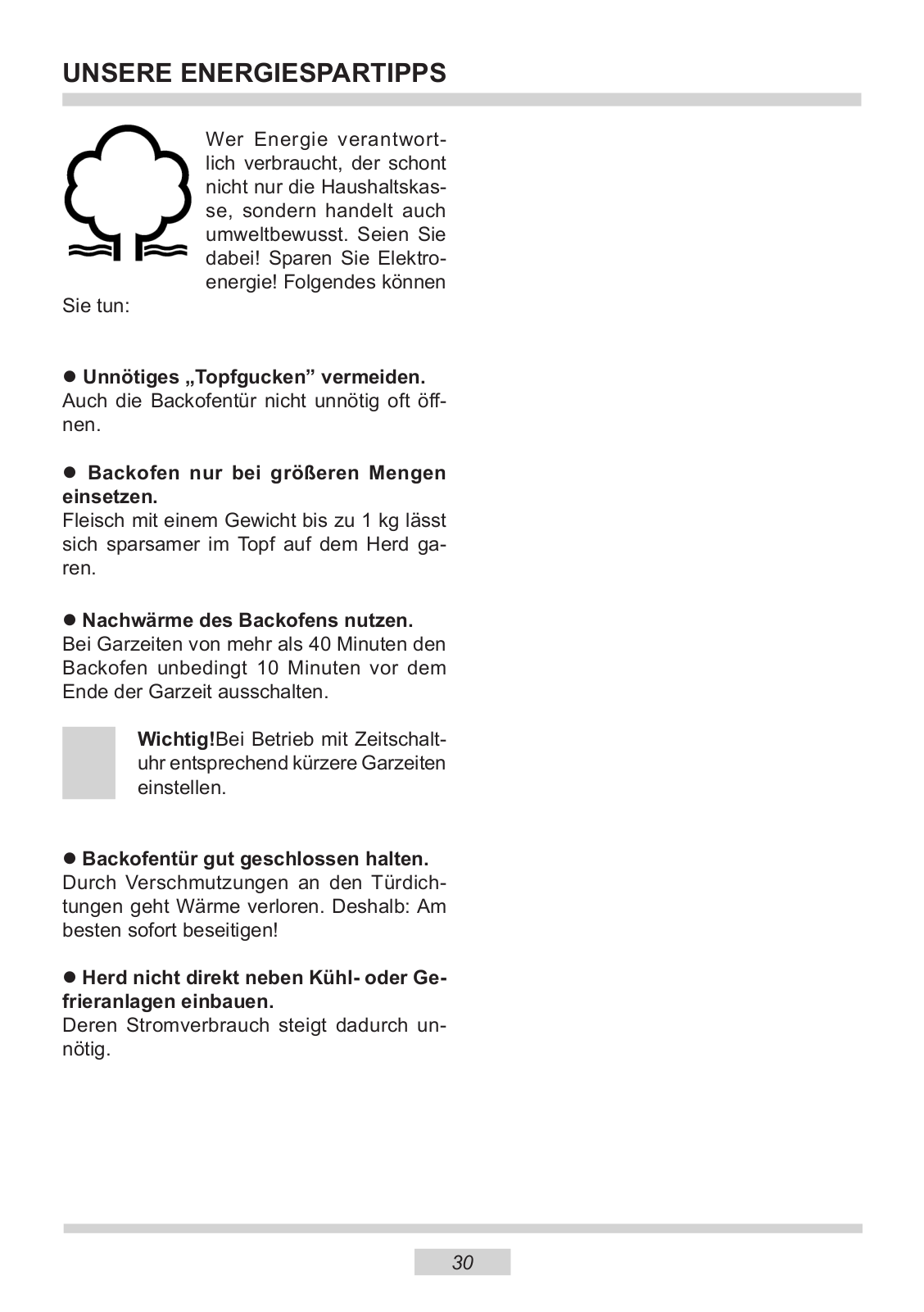 UNSERE ENERGIESPARTIPPS

Wer Energie verantwortlich verbraucht, der schont nicht nur die Haushaltskasse, sondern handelt auch umweltbewusst. Seien Sie dabei! Sparen Sie Elektroenergie! Folgendes können Sie tun:

● Unnötiges „Topfgucken” vermeiden.
Auch die Backofentür nicht unnötig oft öffnen.

● Backofen nur bei größeren Mengen einsetzen.
Fleisch mit einem Gewicht bis zu 1 kg lässt sich sparsamer im Topf auf dem Herd garen.

● Nachwärme des Backofens nutzen.
Bei Garzeiten von mehr als 40 Minuten den Backofen unbedingt 10 Minuten vor dem Ende der Garzeit ausschalten.

Wichtig!Bei Betrieb mit Zeitschaltuhr entsprechend kürzere Garzeiten einstellen.

● Backofentür gut geschlossen halten.
Durch Verschmutzungen an den Türdichtungen geht Wärme verloren. Deshalb: Am besten sofort beseitigen!

● Herd nicht direkt neben Kühl- oder Gefrieranlagen einbauen.
Deren Stromverbrauch steigt dadurch unnötig.

30